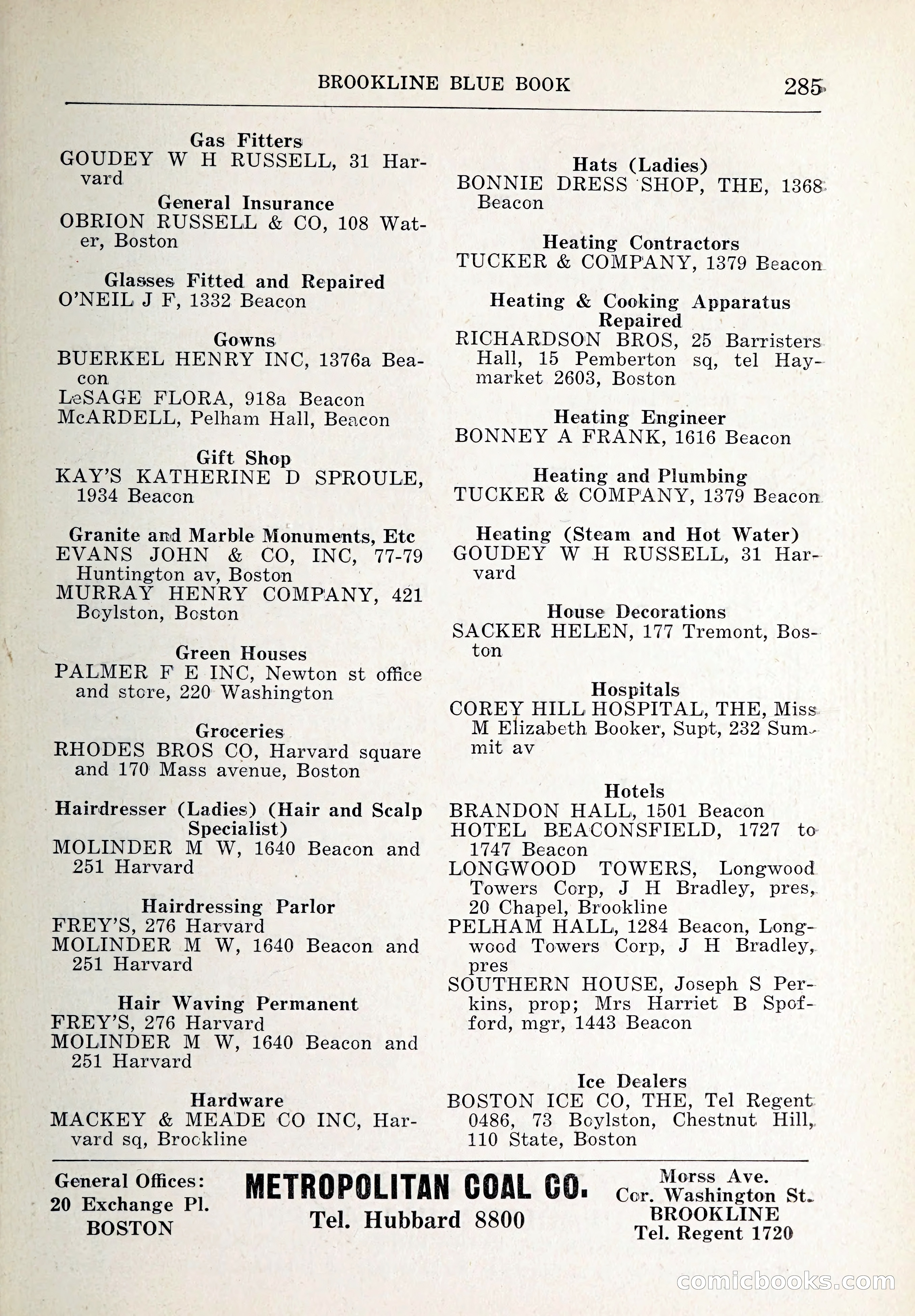 BROOKLINE BLUE BOOK 285

Gas Fitters
GOUDEY W H RUSSELL, 31 Harvard

General Insurance
OBRION RUSSELL & CO, 108 Water, Boston

Glasses Fitted and Repaired
O'NEIL J F, 1332 Beacon

Gowns
BUERKEL HENRY INC, 1376a Beacon
LeSAGE FLORA, 918a Beacon
McARDELL, Pelham Hall, Beacon

Gift Shop
KAY'S KATHERINE D SPROULE, 1934 Beacon

Granite and Marble Monuments, Etc
EVANS JOHN & CO, INC, 77-79 Huntington av, Boston
MURRAY HENRY COMPANY, 421 Boylston, Boston

Green Houses
PALMER F E INC, Newton st office and store, 220 Washington

Groceries
RHODES BROS CO, Harvard square and 170 Mass avenue, Boston

Hairdresser (Ladies) (Hair and Scalp Specialist)
MOLINDER M W, 1640 Beacon and 251 Harvard

Hairdressing Parlor
FREY'S, 276 Harvard
MOLINDER M W, 1640 Beacon and 251 Harvard

Hair Waving Permanent
FREY'S, 276 Harvard
MOLINDER M W, 1640 Beacon and 251 Harvard

Hardware
MACKEY & MEADE CO INC, Harvard sq, Brookline

Hats (Ladies)
BONNIE DRESS SHOP, THE, 1368 Beacon

Heating Contractors
TUCKER & COMPANY, 1379 Beacon

Heating & Cooking Apparatus Repaired
RICHARDSON BROS, 25 Barristers Hall, 15 Pemberton sq, tel Haymarket 2603, Boston

Heating Engineer
BONNEY A FRANK, 1616 Beacon

Heating and Plumbing
TUCKER & COMPANY, 1379 Beacon

Heating (Steam and Hot Water)
GOUDEY W H RUSSELL, 31 Harvard

House Decorations
SACKER HELEN, 177 Tremont, Boston

Hospitals
COREY HILL HOSPITAL, THE, Miss M Elizabeth Booker, Supt, 232 Summit av

Hotels
BRANDON HALL, 1501 Beacon
HOTEL BEACONSFIELD, 1727 to 1747 Beacon
LONGWOOD TOWERS, Longwood Towers Corp, J H Bradley, pres, 20 Chapel, Brookline
PELHAM HALL, 1284 Beacon, Longwood Towers Corp, J H Bradley, pres
SOUTHERN HOUSE, Joseph S Perkins, prop; Mrs Harriet B Spofford, mgr, 1443 Beacon

Ice Dealers
BOSTON ICE CO, THE, Tel Regent 0486, 73 Boylston, Chestnut Hill, 110 State, Boston

General Offices: 20 Exchange Pl. BOSTON

METROPOLITAN COAL CO.
Tel. Hubbard 8800

Morss Ave. Cor. Washington St. BROOKLINE Tel. Regent 1720

comicbooks.com